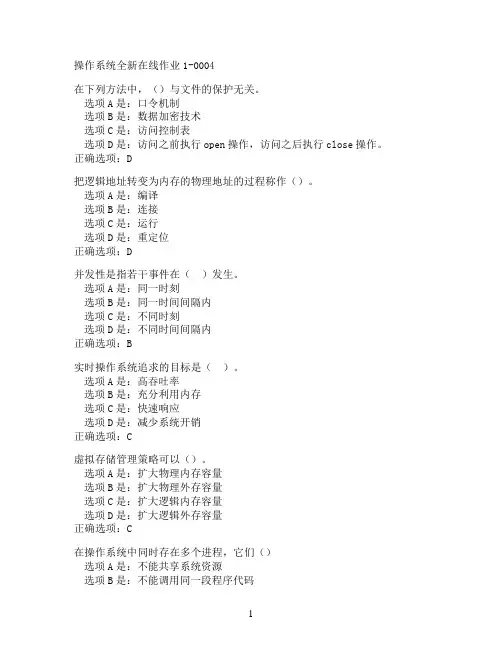 操作系统全新在线作业 1-0004

在下列方法中，（）与文件的保护无关。
选项 A 是：口令机制
选项 B 是：数据加密技术
选项 C 是：访问控制表
选项 D 是：访问之前执行 open 操作，访问之后执行 close 操作。
正确选项：D

把逻辑地址转变为内存的物理地址的过程称作（）。
选项 A 是：编译
选项 B 是：连接
选项 C 是：运行
选项 D 是：重定位
正确选项：D

并发性是指若干事件在（ ）发生。
选项 A 是：同一时刻
选项 B 是：同一时间间隔内
选项 C 是：不同时刻
选项 D 是：不同时间间隔内
正确选项：B

实时操作系统追求的目标是（ ）。
选项 A 是：高吞吐率
选项 B 是：充分利用内存
选项 C 是：快速响应
选项 D 是：减少系统开销
正确选项：C

虚拟存储管理策略可以（）。
选项 A 是：扩大物理内存容量
选项 B 是：扩大物理外存容量
选项 C 是：扩大逻辑内存容量
选项 D 是：扩大逻辑外存容量
正确选项：C

在操作系统中同时存在多个进程，它们（）
选项 A 是：不能共享系统资源
选项 B 是：不能调用同一段程序代码

1